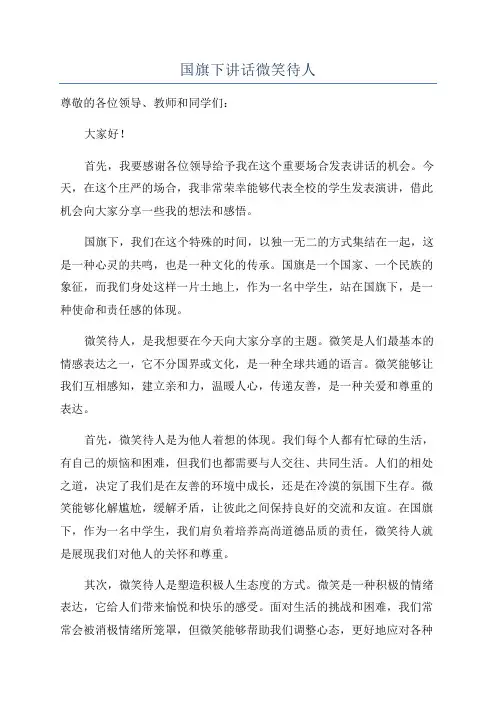 国旗下讲话微笑待人

尊敬的各位领导、教师和同学们：

大家好！

首先，我要感谢各位领导给予我在这个重要场合发表讲话的机会。今天，在这个庄严的场合，我非常荣幸能够代表全校的学生发表演讲，借此机会向大家分享一些我的想法和感悟。

国旗下，我们在这个特殊的时间，以独一无二的方式集结在一起，这是一种心灵的共鸣，也是一种文化的传承。国旗是一个国家、一个民族的象征，而我们身处这样一片土地上，作为一名中学生，站在国旗下，是一种使命和责任感的体现。

微笑待人，是我想要在今天向大家分享的主题。微笑是人们最基本的情感表达之一，它不分国界或文化，是一种全球共通的语言。微笑能够让我们互相感知，建立亲和力，温暖人心，传递友善，是一种关爱和尊重的表达。

首先，微笑待人是为他人着想的体现。我们每个人都有忙碌的生活，有自己的烦恼和困难，但我们也都需要与人交往、共同生活。人们的相处之道，决定了我们是在友善的环境中成长，还是在冷漠的氛围下生存。微笑能够化解尴尬，缓解矛盾，让彼此之间保持良好的交流和友谊。在国旗下，作为一名中学生，我们肩负着培养高尚道德品质的责任，微笑待人就是展现我们对他人的关怀和尊重。

其次，微笑待人是塑造积极人生态度的方式。微笑是一种积极的情绪表达，它给人们带来愉悦和快乐的感受。面对生活的挑战和困难，我们常常会被消极情绪所笼罩，但微笑能够帮助我们调整心态，更好地应对各种